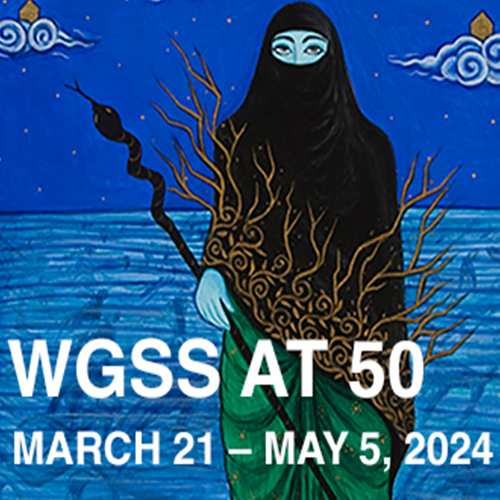 WGSS AT 50
MARCH 21 – MAY 5, 2024